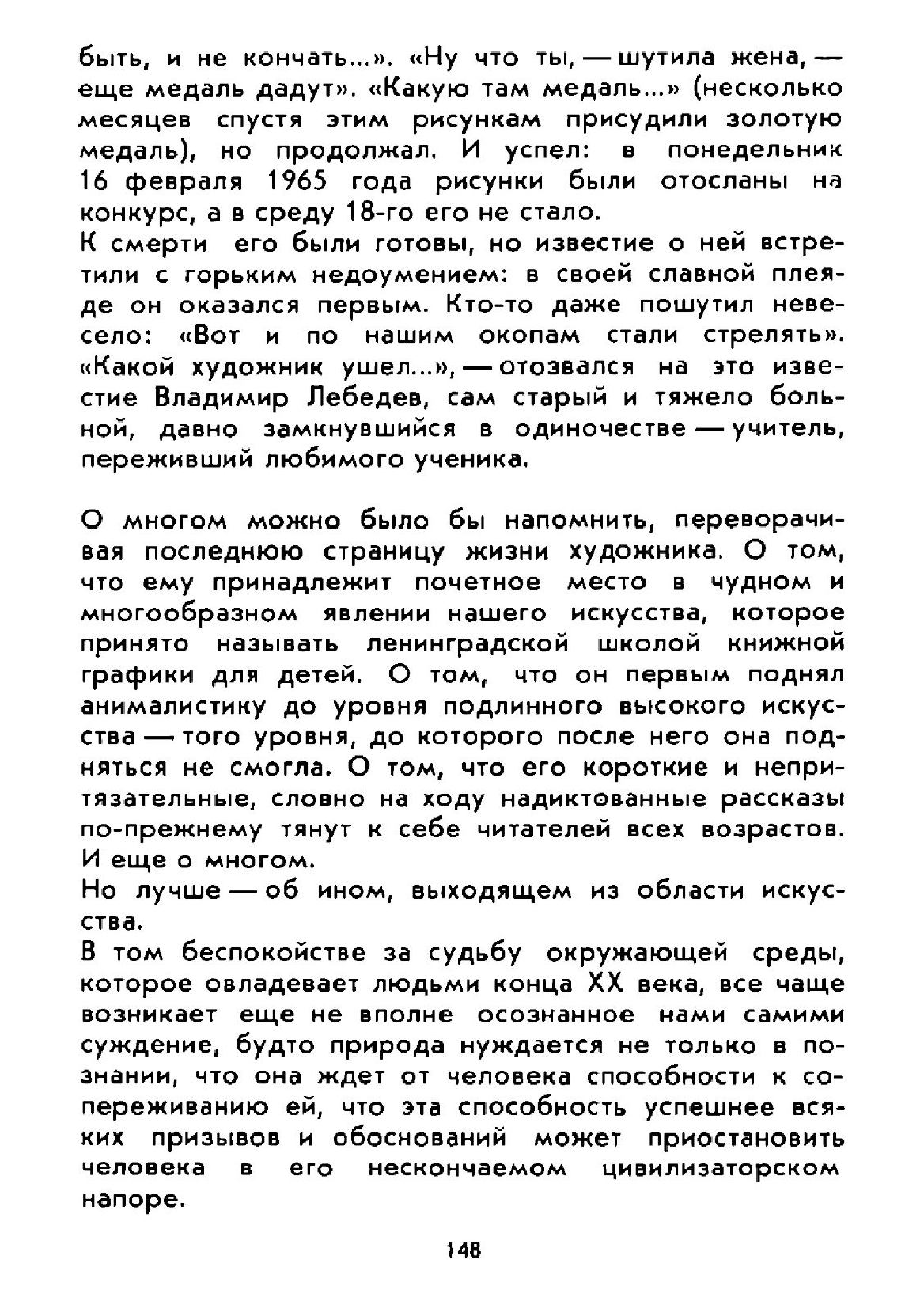 быть, и не кончать...». «Ну что ты, — шутила жена, — еще медаль дадут». «Какую там медаль...» (несколько месяцев спустя этим рисункам присудили золотую медаль), но продолжал. И успел: в понедельник 16 февраля 1965 года рисунки были отосланы на конкурс, а в среду 18-го его не стало.
К смерти его были готовы, но известие о ней встретили с горьким недоумением: в своей славной плеяде он оказался первым. Кто-то даже пошутил невесело: «Вот и по нашим окопам стали стрелять». «Какой художник ушел...», — отозвался на это известие Владимир Лебедев, сам старый и тяжело больной, давно замкнувшийся в одиночестве — учитель, переживший любимого ученика.

О многом можно было бы напомнить, переворачивая последнюю страницу жизни художника. О том, что ему принадлежит почетное место в чудном и многообразном явлении нашего искусства, которое принято называть ленинградской школой книжной графики для детей. О том, что он первым поднял анималистику до уровня подлинного высокого искусства — того уровня, до которого после него она подняться не смогла. О том, что его короткие и непритязательные, словно на ходу надиктованные рассказы по-прежнему тянут к себе читателей всех возрастов. И еще о многом.
Но лучше — об ином, выходящем из области искусства.
В том беспокойстве за судьбу окружающей среды, которое овладевает людьми конца XX века, все чаще возникает еще не вполне осознанное нами самими суждение, будто природа нуждается не только в познании, что она ждет от человека способности к сопереживанию ей, что эта способность успешнее всяких призывов и обоснований может приостановить человека в его нескончаемом цивилизаторском напоре.

148